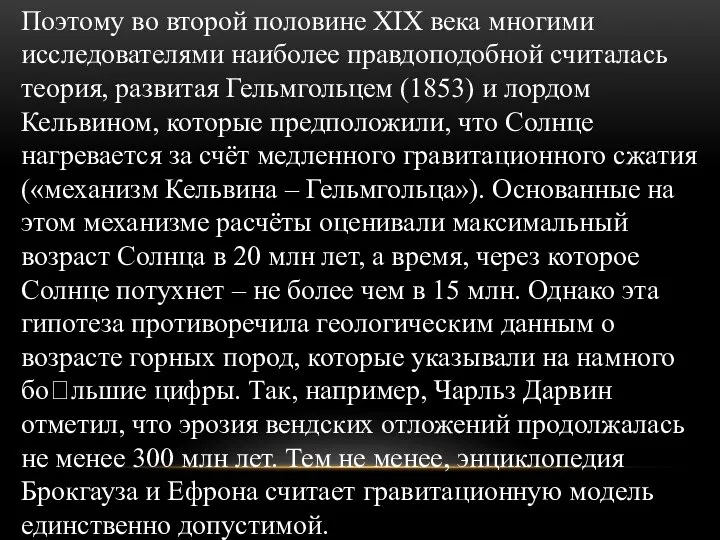 Поэтому во второй половине XIX века многими исследователями наиболее правдоподобной считалась теория, развитая Гельмгольцем (1853) и лордом Кельвином, которые предположили, что Солнце нагревается за счёт медленного гравитационного сжатия («механизм Кельвина – Гельмгольца»). Основанные на этом механизме расчёты оценивали максимальный возраст Солнца в 20 млн лет, а время, через которое Солнце потухнет – не более чем в 15 млн. Однако эта гипотеза противоречила геологическим данным о возрасте горных пород, которые указывали на намного бо□льшие цифры. Так, например, Чарльз Дарвин отметил, что эрозия вендских отложений продолжалась не менее 300 млн лет. Тем не менее, энциклопедия Брокгауза и Ефрона считает гравитационную модель единственно допустимой.